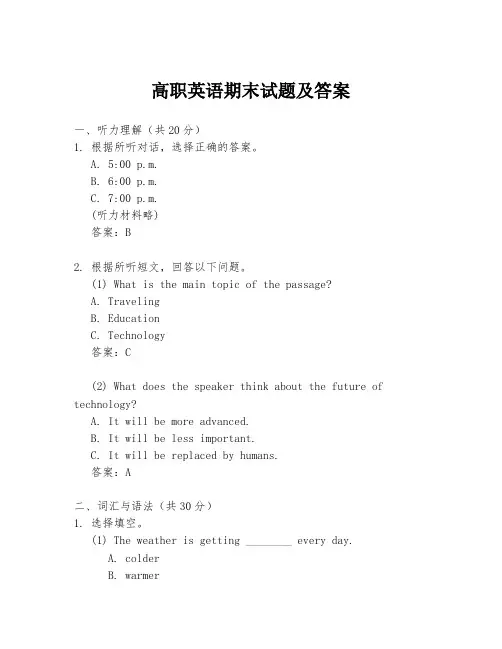 高职英语期末试题及答案

一、听力理解（共20分）

1. 根据所听对话，选择正确的答案。

A. 5:00 p.m.

B. 6:00 p.m.

C. 7:00 p.m.

(听力材料略)

答案：B

2. 根据所听短文，回答以下问题。

(1) What is the main topic of the passage?

A. Traveling

B. Education

C. Technology

答案：C

(2) What does the speaker think about the future of technology?

A. It will be more advanced.

B. It will be less important.

C. It will be replaced by humans.

答案：A

二、词汇与语法（共30分）

1. 选择填空。

(1) The weather is getting ________ every day.

A. colder

B. warmer